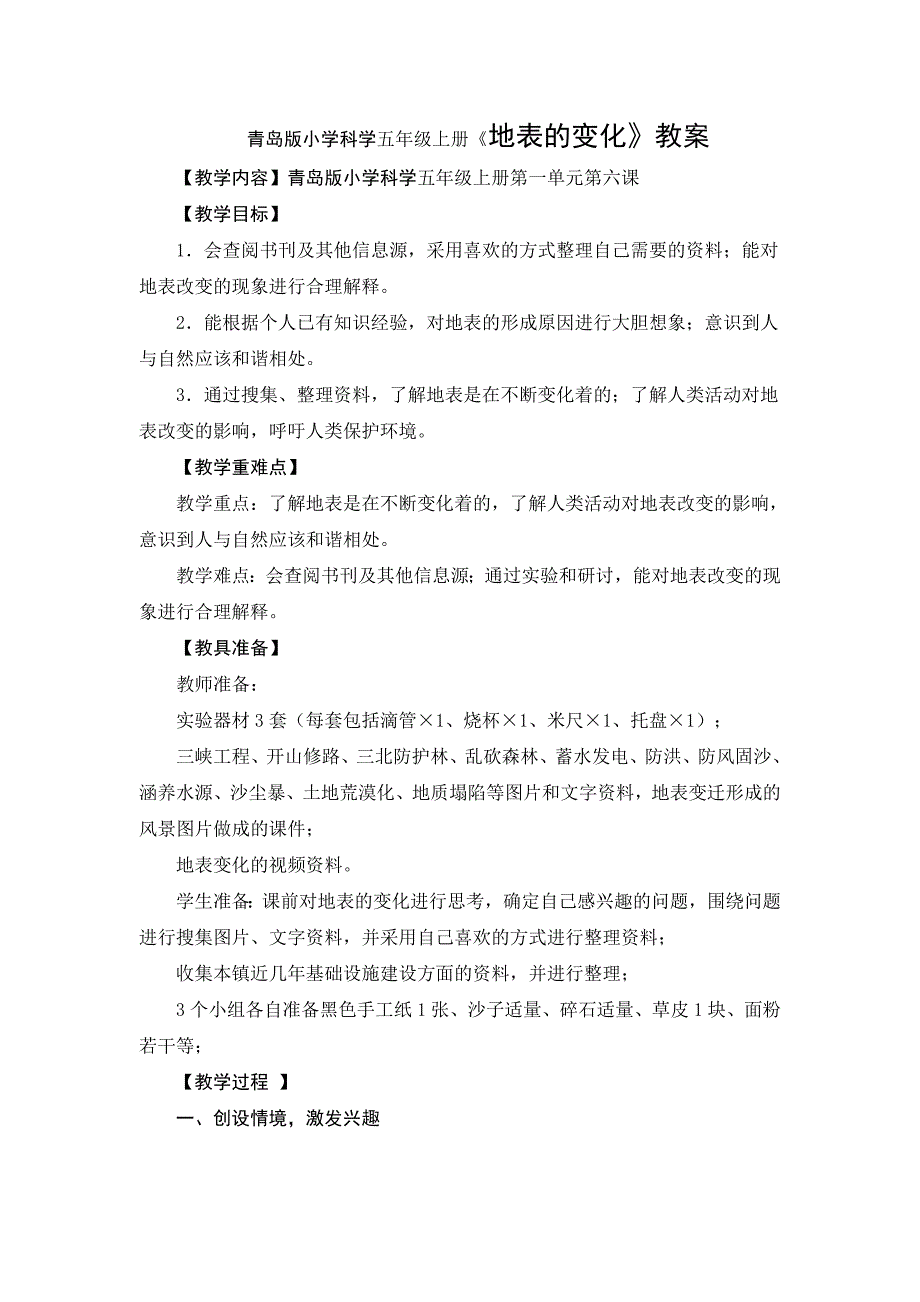 青岛版小学科学五年级上册《地表的变化》教案

【教学内容】青岛版小学科学五年级上册第一单元第六课

【教学目标】

1．会查阅书刊及其他信息源，采用喜欢的方式整理自己需要的资料；能对地表改变的现象进行合理解释。

2．能根据个人已有知识经验，对地表的形成原因进行大胆想象；意识到人与自然应该和谐相处。

3．通过搜集、整理资料，了解地表是在不断变化着的；了解人类活动对地表改变的影响，呼吁人类保护环境。

【教学重难点】

教学重点：了解地表是在不断变化着的，了解人类活动对地表改变的影响，意识到人与自然应该和谐相处。

教学难点：会查阅书刊及其他信息源；通过实验和研讨，能对地表改变的现象进行合理解释。

【教具准备】

教师准备：

实验器材 3 套（每套包括滴管×1、烧杯×1、米尺×1、托盘×1）；

三峡工程、开山修路、三北防护林、乱砍森林、蓄水发电、防洪、防风固沙、涵养水源、沙尘暴、土地荒漠化、地质塌陷等图片和文字资料，地表变迁形成的风景图片做成的课件；

地表变化的视频资料。

学生准备：课前对地表的变化进行思考，确定自己感兴趣的问题，围绕问题进行搜集图片、文字资料，并采用自己喜欢的方式进行整理资料；

收集本镇近几年基础设施建设方面的资料，并进行整理；

3 个小组各自准备黑色手工纸 1 张、沙子适量、碎石适量、草皮 1 块、面粉若干等；

【教学过程 】

一、创设情境，激发兴趣